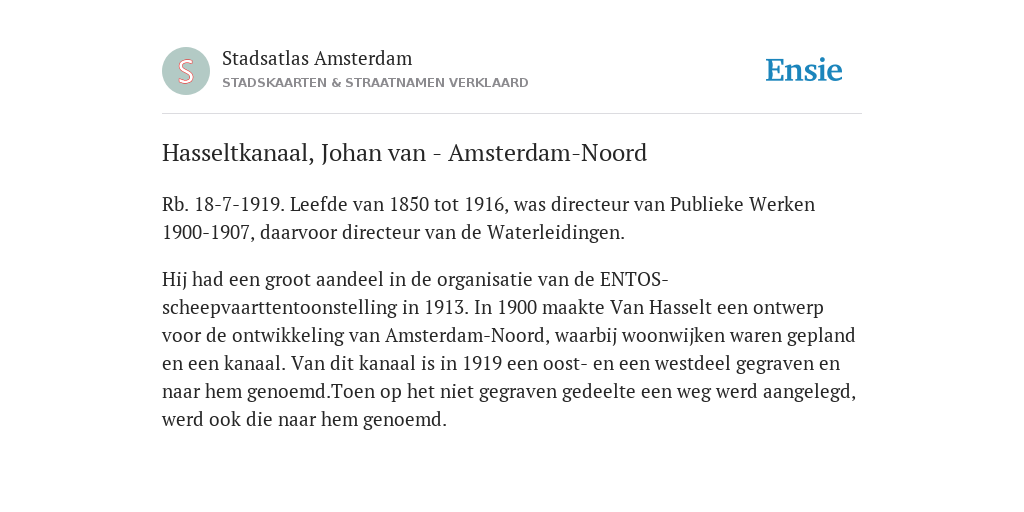 S

Stadsatlas Amsterdam
STADSKAARTEN & STRAATNAMEN VERKLAARD

Ensie

Hasseltkanaal, Johan van - Amsterdam-Noord

Rb. 18-7-1919. Leefde van 1850 tot 1916, was directeur van Publieke Werken 1900-1907, daarvoor directeur van de Waterleidingen.

Hij had een groot aandeel in de organisatie van de ENTOS-scheepvaarttentoonstelling in 1913. In 1900 maakte Van Hasselt een ontwerp voor de ontwikkeling van Amsterdam-Noord, waarbij woonwijken waren gepland en een kanaal. Van dit kanaal is in 1919 een oost- en een westdeel gegraven en naar hem genoemd.Toen op het niet gegraven gedeelte een weg werd aangelegd, werd ook die naar hem genoemd.